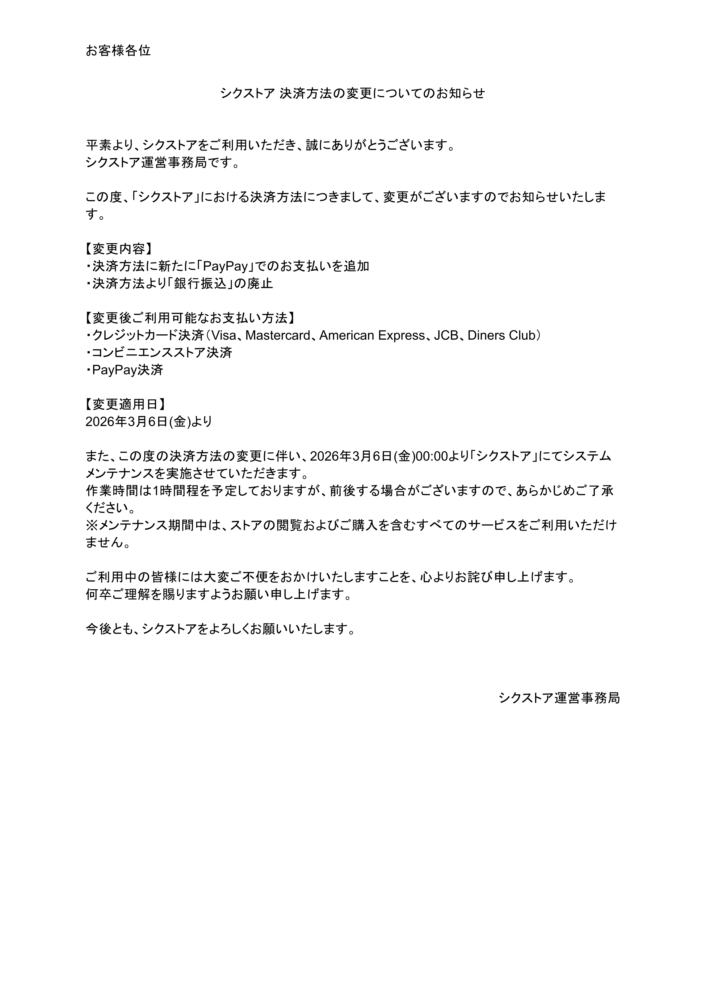 お客様各位

シクストア 決済方法の変更についてのお知らせ

平素より、シクストアをご利用いただき、誠にありがとうございます。
シクストア運営事務局です。

この度、「シクストア」における決済方法につきまして、変更がございますのでお知らせいたします。

【変更内容】
・決済方法に新たに「PayPay」でのお支払いを追加
・決済方法より「銀行振込」の廃止

【変更後ご利用可能なお支払い方法】
・クレジットカード決済（Visa、Mastercard、American Express、JCB、Diners Club）
・コンビニエンスストア決済
・PayPay決済

【変更適用日】
2026年3月6日(金)より

また、この度の決済方法の変更に伴い、2026年3月6日(金)00:00より「シクストア」にてシステムメンテナンスを実施させていただきます。
作業時間は1時間程を予定しておりますが、前後する場合がございますので、あらかじめご了承ください。
※メンテナンス期間中は、ストアの閲覧およびご購入を含むすべてのサービスをご利用いただけません。

ご利用中の皆様には大変ご不便をおかけいたしますことを、心よりお詫び申し上げます。
何卒ご理解を賜りますようお願い申し上げます。

今後とも、シクストアをよろしくお願いいたします。

シクストア運営事務局